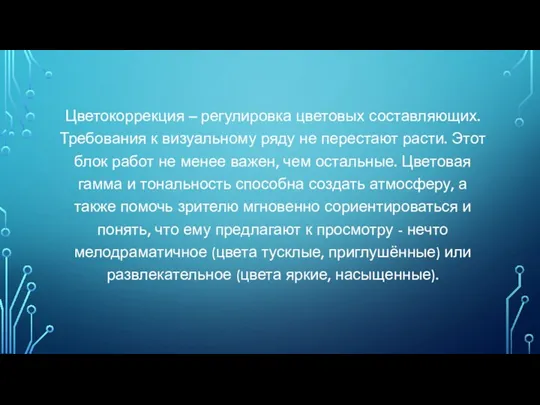 Цветокоррекция – регулировка цветовых составляющих. Требования к визуальному ряду не перестают расти. Этот блок работ не менее важен, чем остальные. Цветовая гамма и тональность способна создать атмосферу, а также помочь зрителю мгновенно сориентироваться и понять, что ему предлагают к просмотру - нечто мелодраматичное (цвета тусклые, приглушённые) или развлекательное (цвета яркие, насыщенные).